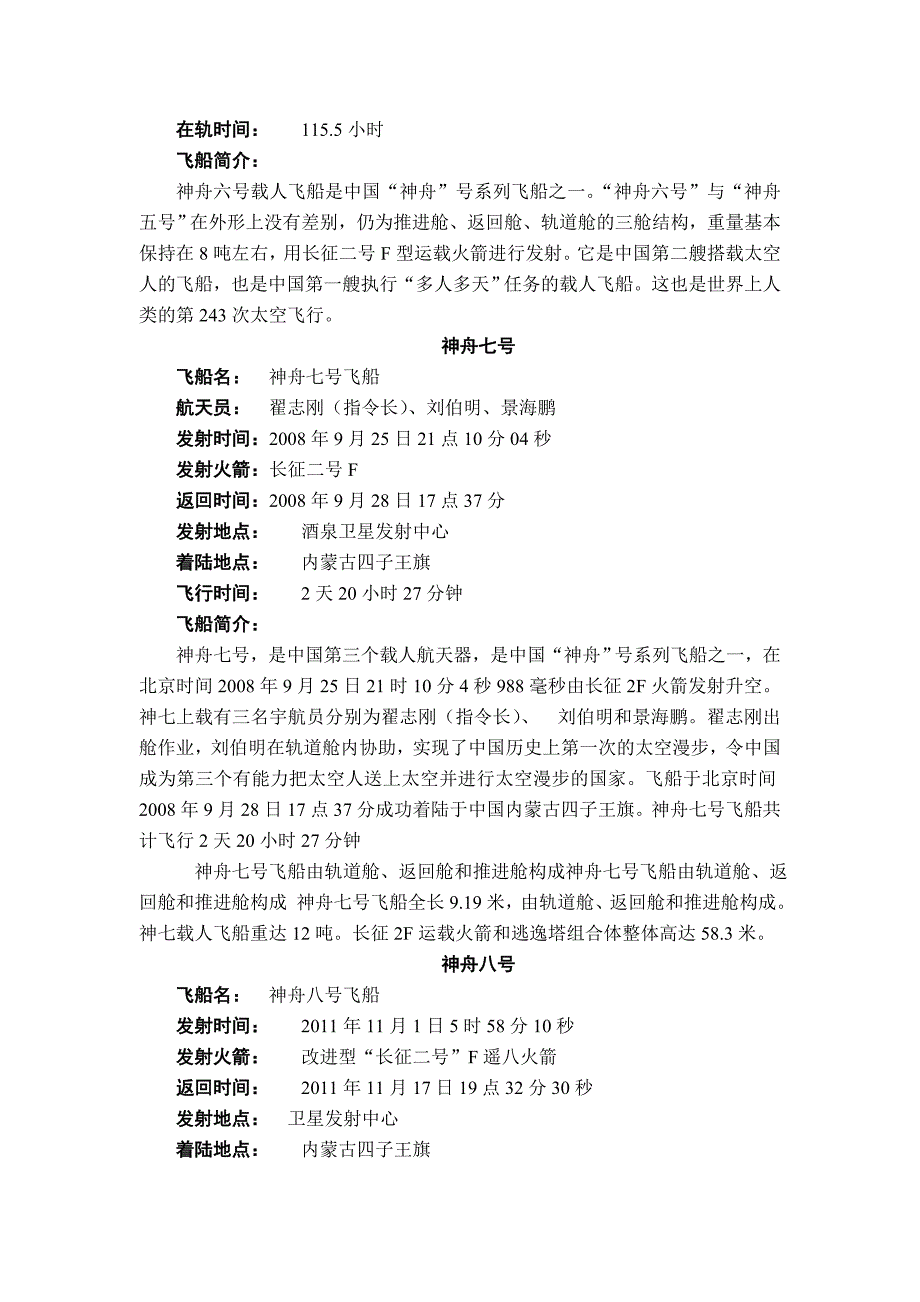 在轨时间：　115.5 小时

飞船简介：

神舟六号载人飞船是中国“神舟”号系列飞船之一。“神舟六号”与“神舟五号”在外形上没有差别，仍为推进舱、返回舱、轨道舱的三舱结构，重量基本保持在 8 吨左右，用长征二号 F 型运载火箭进行发射。它是中国第二艘搭载太空人的飞船，也是中国第一艘执行“多人多天”任务的载人飞船。这也是世界上人类的第 243 次太空飞行。

神舟七号

飞船名：　神舟七号飞船

航天员：　翟志刚（指令长）、刘伯明、景海鹏

发射时间：2008 年 9 月 25 日 21 点 10 分 04 秒

发射火箭：长征二号 F

返回时间：2008 年 9 月 28 日 17 点 37 分

发射地点：　酒泉卫星发射中心

着陆地点：　内蒙古四子王旗

飞行时间：　2 天 20 小时 27 分钟

飞船简介：

神舟七号，是中国第三个载人航天器，是中国“神舟”号系列飞船之一，在北京时间 2008 年 9 月 25 日 21 时 10 分 4 秒 988 毫秒由长征 2F 火箭发射升空。神七上载有三名宇航员分别为翟志刚（指令长）、　刘伯明和景海鹏。翟志刚出舱作业，刘伯明在轨道舱内协助，实现了中国历史上第一次的太空漫步，令中国成为第三个有能力把太空人送上太空并进行太空漫步的国家。飞船于北京时间 2008 年 9 月 28 日 17 点 37 分成功着陆于中国内蒙古四子王旗。神舟七号飞船共计飞行 2 天 20 小时 27 分钟

神舟七号飞船由轨道舱、返回舱和推进舱构成神舟七号飞船由轨道舱、返回舱和推进舱构成 神舟七号飞船全长 9.19 米，由轨道舱、返回舱和推进舱构成。神七载人飞船重达 12 吨。长征 2F 运载火箭和逃逸塔组合体整体高达 58.3 米。

神舟八号

飞船名：　神舟八号飞船

发射时间：　2011 年 11 月 1 日 5 时 58 分 10 秒

发射火箭：　改进型“长征二号”F 遥八火箭

返回时间：　2011 年 11 月 17 日 19 点 32 分 30 秒

发射地点：　卫星发射中心

着陆地点：　内蒙古四子王旗